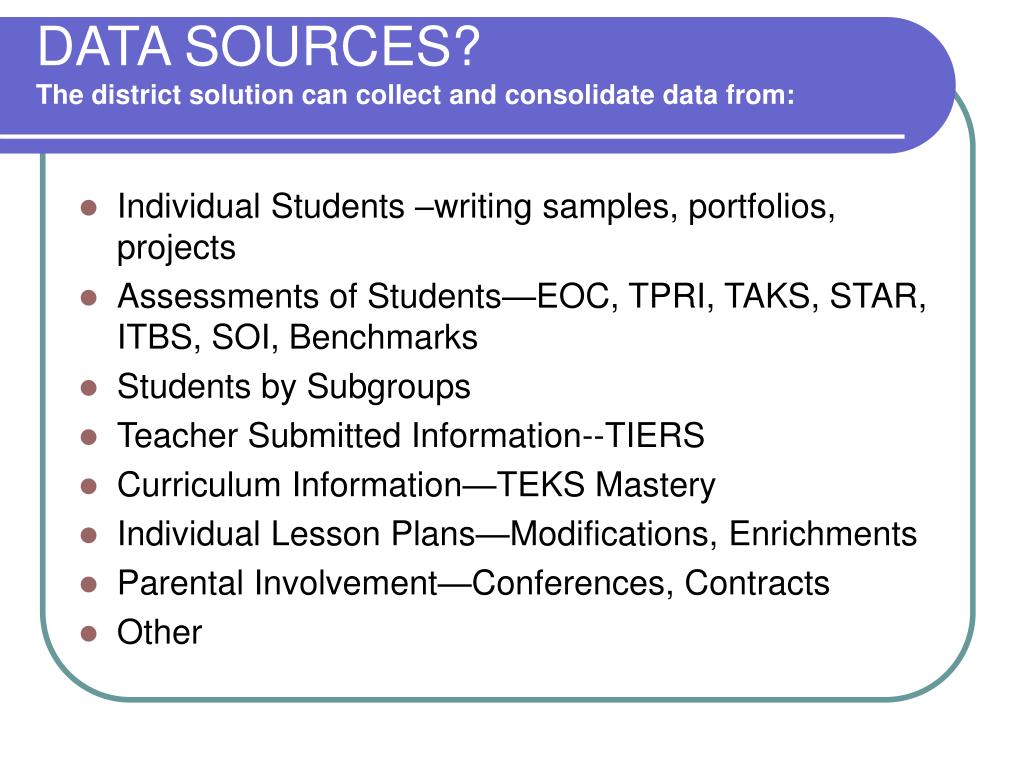 DATA SOURCES?
The district solution can collect and consolidate data from:

- Individual Students –writing samples, portfolios, projects
- Assessments of Students—EOC, TPRI, TAKS, STAR, ITBS, SOI, Benchmarks
- Students by Subgroups
- Teacher Submitted Information--TIERS
- Curriculum Information—TEKS Mastery
- Individual Lesson Plans—Modifications, Enrichments
- Parental Involvement—Conferences, Contracts
- Other